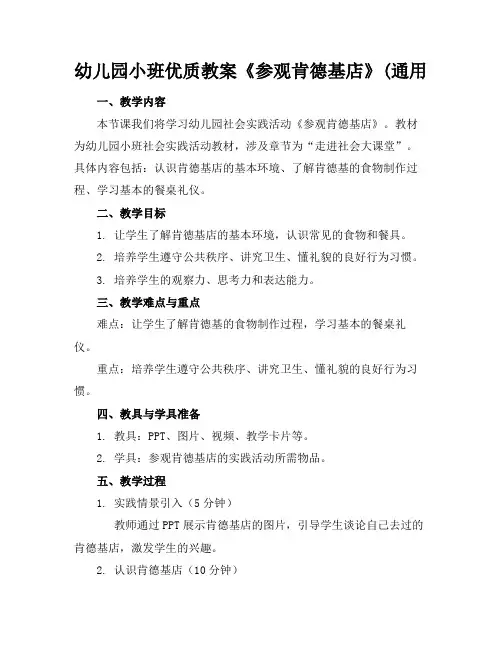 幼儿园小班优质教案《参观肯德基店》(通用

一、教学内容

本节课我们将学习幼儿园社会实践活动《参观肯德基店》。教材为幼儿园小班社会实践活动教材，涉及章节为“走进社会大课堂”。具体内容包括：认识肯德基店的基本环境、了解肯德基的食物制作过程、学习基本的餐桌礼仪。

二、教学目标

1. 让学生了解肯德基店的基本环境，认识常见的食物和餐具。

2. 培养学生遵守公共秩序、讲究卫生、懂礼貌的良好行为习惯。

3. 培养学生的观察力、思考力和表达能力。

三、教学难点与重点

难点：让学生了解肯德基的食物制作过程，学习基本的餐桌礼仪。

重点：培养学生遵守公共秩序、讲究卫生、懂礼貌的良好行为习惯。

四、教具与学具准备

1. 教具：PPT、图片、视频、教学卡片等。

2. 学具：参观肯德基店的实践活动所需物品。

五、教学过程

1. 实践情景引入（5分钟）

教师通过PPT展示肯德基店的图片，引导学生谈论自己去过的肯德基店，激发学生的兴趣。

2. 认识肯德基店（10分钟）